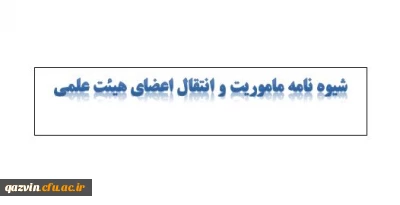 شیوه نامه ماموریت و انتقال اعضای هیئت علمی

qazvin.cfu.ac.ir